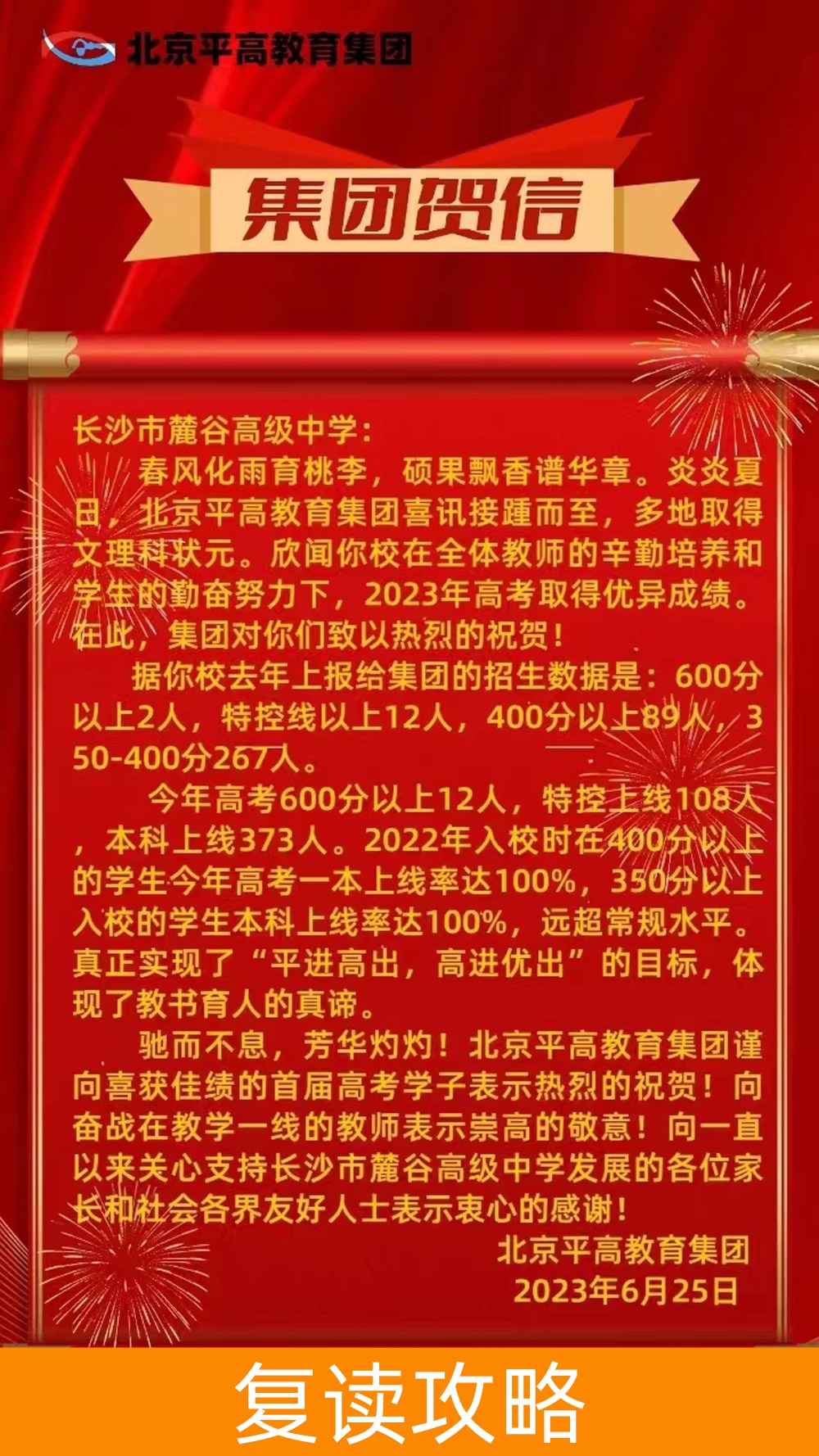 北京平高教育集团

集团贺信

长沙市麓谷高级中学:

春风化雨育桃李，硕果飘香谱华章。炎炎夏日，北京平高教育集团喜讯接踵而至，多地取得文理科状元。欣闻你校在全体教师的辛勤培养和学生的勤奋努力下，2023年高考取得优异成绩。在此，集团对你们致以热烈的祝贺!

据你校去年上报给集团的招生数据是：600分以上2人，特控线以上12人，400分以上89人，350-400分267人。

今年高考600分以上12人，特控上线108人，本科上线373人。2022年入校时在400分以上的学生今年高考一本上线率达100%，350分以上入校的学生本科上线率达100%，远超常规水平。真正实现了“平进高出，高进优出”的目标，体现了教书育人的真谛。

驰而不息，芳华灼灼！北京平高教育集团谨向喜获佳绩的首届高考学子表示热烈的祝贺！向奋战在教学一线的教师表示崇高的敬意！向一直以来关心支持长沙市麓谷高级中学发展的各位家长和社会各界友好人士表示衷心的感谢!

北京平高教育集团
2023年6月25日

复读攻略